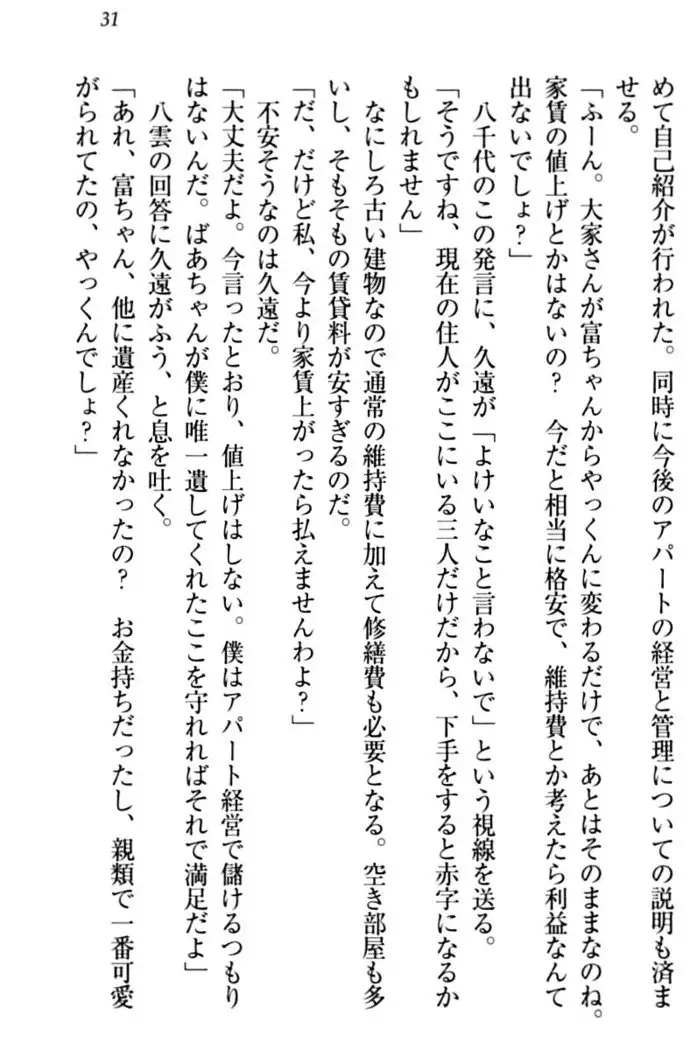 31

めて自己紹介が行われた。同時に今後のアパートの経営と管理についての説明も済ませる。

「ふーん。大家さんが富ちゃんからやっくんに変わるだけで、あとはそのままなのね。家賃の値上げとかはないの？　今だと相当に格安で、維持費とか考えたら利益なんて出ないでしょ？」

八千代のこの発言に、久遠が「よけいなこと言わないで」という視線を送る。

「そうですね、現在の住人がここにいる三人だけだから、下手をすると赤字になるかもしれません」

なにしろ古い建物なので通常の維持費に加えて修繕費も必要となる。空き部屋も多いし、そもそもの賃貸料が安すぎるのだ。

「だ、だけど私、今より家賃上がったら払えませんわよ？」

不安そうなのは久遠だ。

「大丈夫だよ。今言ったとおり、値上げはしない。僕はアパート経営で儲けるつもりはないんだ。ばあちゃんが僕に唯一遺してくれたここを守れればそれで満足だよ」

八雲の回答に久遠がふう、と息を吐く。

「あれ、富ちゃん、他に遺産くれなかったの？　お金持ちだったし、親類で一番可愛がられてたの、やっくんでしょ？」